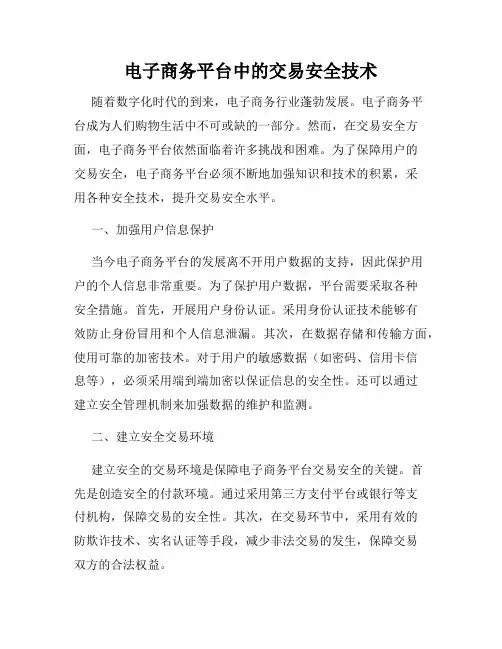 电子商务平台中的交易安全技术

随着数字化时代的到来，电子商务行业蓬勃发展。电子商务平台成为人们购物生活中不可或缺的一部分。然而，在交易安全方面，电子商务平台依然面临着许多挑战和困难。为了保障用户的交易安全，电子商务平台必须不断地加强知识和技术的积累，采用各种安全技术，提升交易安全水平。

一、加强用户信息保护

当今电子商务平台的发展离不开用户数据的支持，因此保护用户的个人信息非常重要。为了保护用户数据，平台需要采取各种安全措施。首先，开展用户身份认证。采用身份认证技术能够有效防止身份冒用和个人信息泄漏。其次，在数据存储和传输方面，使用可靠的加密技术。对于用户的敏感数据（如密码、信用卡信息等），必须采用端到端加密以保证信息的安全性。还可以通过建立安全管理机制来加强数据的维护和监测。

二、建立安全交易环境

建立安全的交易环境是保障电子商务平台交易安全的关键。首先是创造安全的付款环境。通过采用第三方支付平台或银行等支付机构，保障交易的安全性。其次，在交易环节中，采用有效的防欺诈技术、实名认证等手段，减少非法交易的发生，保障交易双方的合法权益。